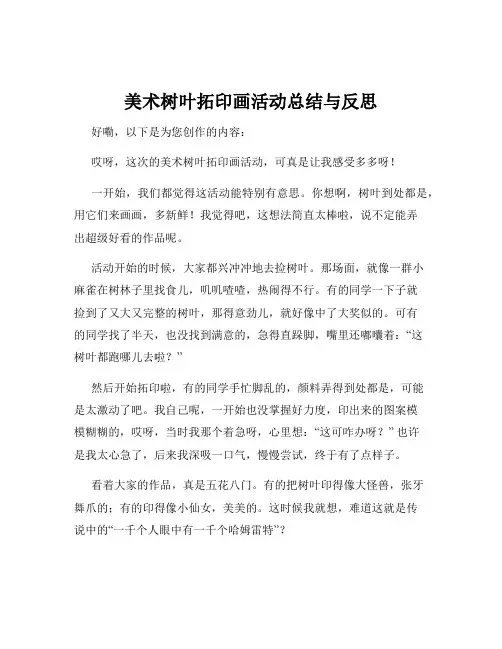 美术树叶拓印画活动总结与反思

好嘞，以下是为您创作的内容：

哎呀，这次的美术树叶拓印画活动，可真是让我感受多多呀！

一开始，我们都觉得这活动能特别有意思。你想啊，树叶到处都是，用它们来画画，多新鲜！我觉得吧，这想法简直太棒啦，说不定能弄出超级好看的作品呢。

活动开始的时候，大家都兴冲冲地去捡树叶。那场面，就像一群小麻雀在树林子里找食儿，叽叽喳喳，热闹得不行。有的同学一下子就捡到了又大又完整的树叶，那得意劲儿，就好像中了大奖似的。可有的同学找了半天，也没找到满意的，急得直跺脚，嘴里还嘟囔着：“这树叶都跑哪儿去啦？”

然后开始拓印啦，有的同学手忙脚乱的，颜料弄得到处都是，可能是太激动了吧。我自己呢，一开始也没掌握好力度，印出来的图案模模糊糊的，哎呀，当时我那个着急呀，心里想：“这可咋办呀？”也许是我太心急了，后来我深吸一口气，慢慢尝试，终于有了点样子。

看着大家的作品，真是五花八门。有的把树叶印得像大怪兽，张牙舞爪的；有的印得像小仙女，美美的。这时候我就想，难道这就是传说中的“一千个人眼中有一千个哈姆雷特”？